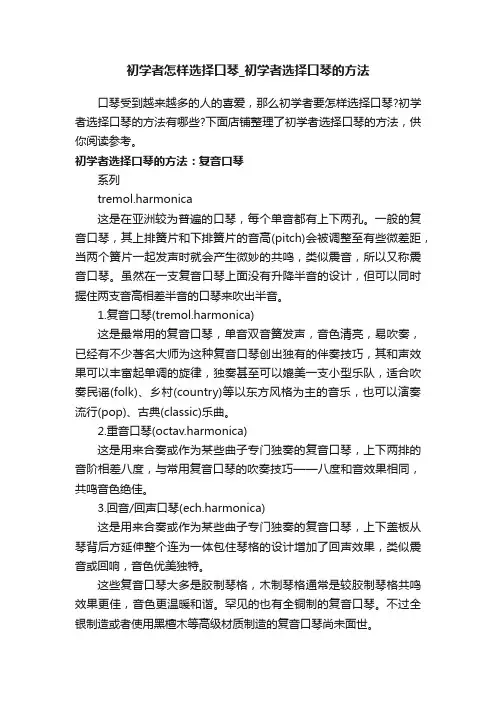 初学者怎样选择口琴_初学者选择口琴的方法

口琴受到越来越多的人的喜爱，那么初学者要怎样选择口琴?初学者选择口琴的方法有哪些?下面店铺整理了初学者选择口琴的方法，供你阅读参考。

初学者选择口琴的方法：复音口琴

系列

tremol.harmonica

这是在亚洲较为普遍的口琴，每个单音都有上下两孔。一般的复音口琴，其上排簧片和下排簧片的音高(pitch)会被调整至有些微差距，当两个簧片一起发声时就会产生微妙的共鸣，类似震音，所以又称震音口琴。虽然在一支复音口琴上面没有升降半音的设计，但可以同时握住两支音高相差半音的口琴来吹出半音。

1.复音口琴(tremol.harmonica)

这是最常用的复音口琴，单音双音簧发声，音色清亮，易吹奏，已经有不少著名大师为这种复音口琴创出独有的伴奏技巧，其和声效果可以丰富起单调的旋律，独奏甚至可以媲美一支小型乐队，适合吹奏民谣(folk)、乡村(country)等以东方风格为主的音乐，也可以演奏流行(pop)、古典(classic)乐曲。

2.重音口琴(octav.harmonica)

这是用来合奏或作为某些曲子专门独奏的复音口琴，上下两排的音阶相差八度，与常用复音口琴的吹奏技巧——八度和音效果相同，共鸣音色绝佳。

3.回音/回声口琴(ech.harmonica)

这是用来合奏或作为某些曲子专门独奏的复音口琴，上下盖板从琴背后方延伸整个连为一体包住琴格的设计增加了回声效果，类似震音或回响，音色优美独特。

这些复音口琴大多是胶制琴格，木制琴格通常是较胶制琴格共鸣效果更佳，音色更温暖和谐。罕见的也有全铜制的复音口琴。不过全银制造或者使用黑檀木等高级材质制造的复音口琴尚未面世。